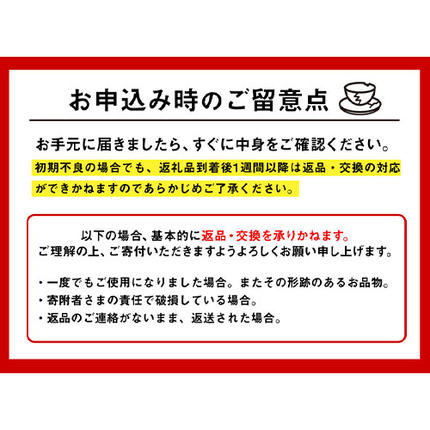 お申込み時のご留意点

お手元に届きましたら、すぐに中身をご確認ください。
初期不良の場合でも、返礼品到着後1週間以降は返品・交換の対応ができかねますのであらかじめご了承ください。

以下の場合、基本的に返品・交換を承りかねます。
ご理解の上、ご寄付いただきますようよろしくお願い申し上げます。

・一度でもご使用になりました場合。またその形跡のあるお品物。
・寄附者さまの責任で破損している場合。
・返品のご連絡がないまま、返送された場合。